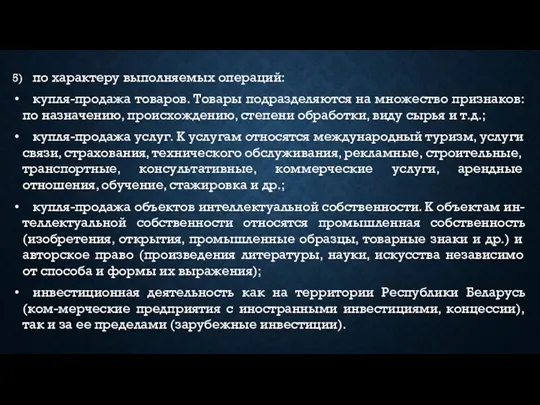 5) по характеру выполняемых операций:

• купля-продажа товаров. Товары подразделяются на множество признаков: по назначению, происхождению, степени обработки, виду сырья и т.д.;

• купля-продажа услуг. К услугам относятся международный туризм, услуги связи, страхования, технического обслуживания, рекламные, строительные, транспортные, консультативные, коммерческие услуги, арендные отношения, обучение, стажировка и др.;

• купля-продажа объектов интеллектуальной собственности. К объектам интеллектуальной собственности относятся промышленная собственность (изобретения, открытия, промышленные образцы, товарные знаки и др.) и авторское право (произведения литературы, науки, искусства независимо от способа и формы их выражения);

• инвестиционная деятельность как на территории Республики Беларусь (ком-мерческие предприятия с иностранными инвестициями, концессии), так и за ее пределами (зарубежные инвестиции).